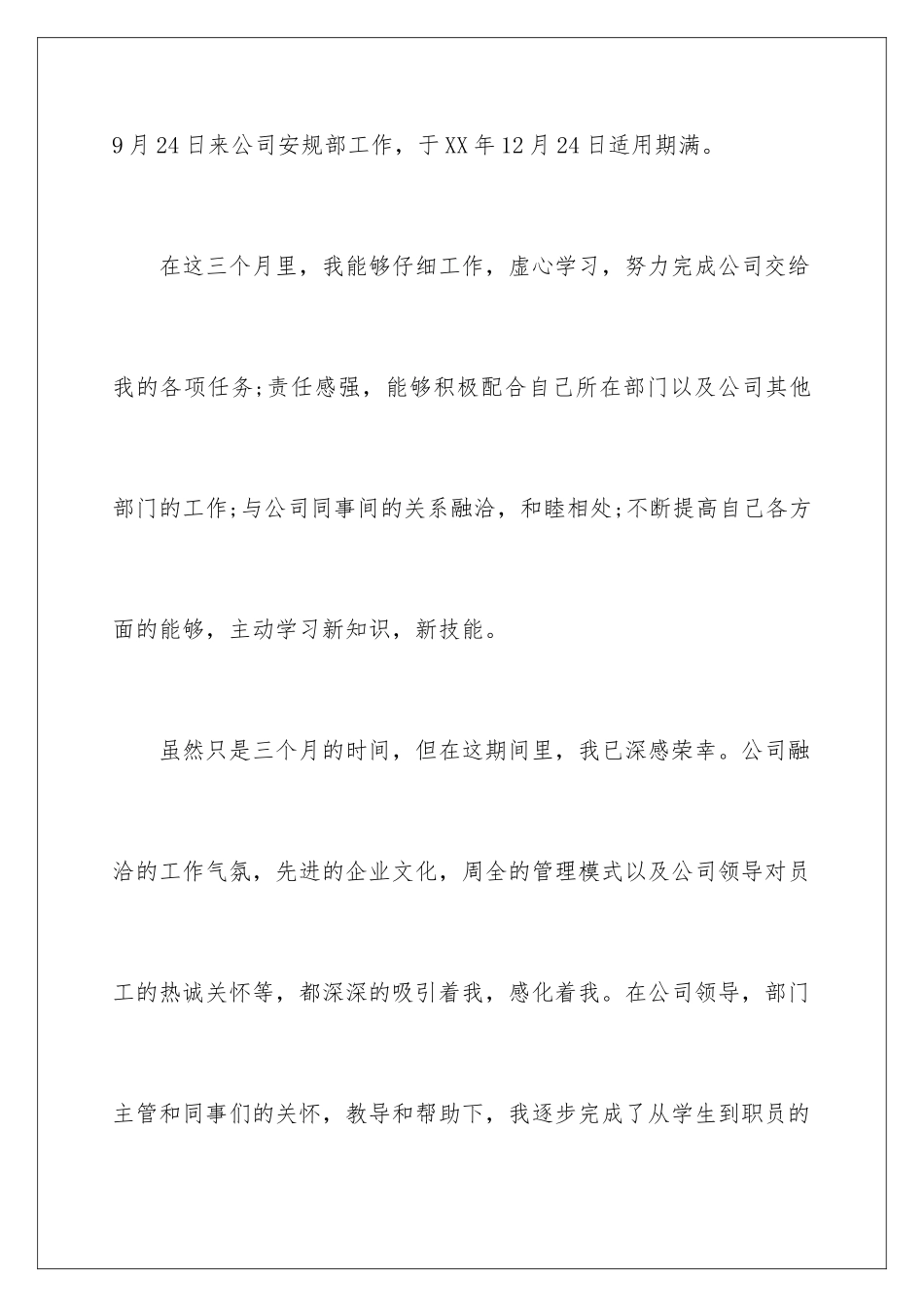 9月24日来公司安规部工作，于XX年12月24日适用期满。

在这三个月里，我能够仔细工作，虚心学习，努力完成公司交给我的各项任务;责任感强，能够积极配合自己所在部门以及公司其他部门的工作;与公司同事间的关系融洽，和睦相处;不断提高自己各方面的能够，主动学习新知识，新技能。

虽然只是三个月的时间，但在这期间里，我已深感荣幸。公司融洽的工作气氛，先进的企业文化，周全的管理模式以及公司领导对员工的热诚关怀等，都深深的吸引着我，感化着我。在公司领导，部门主管和同事们的关怀，教导和帮助下，我逐步完成了从学生到职员的